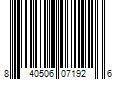 8 40506 07192 6